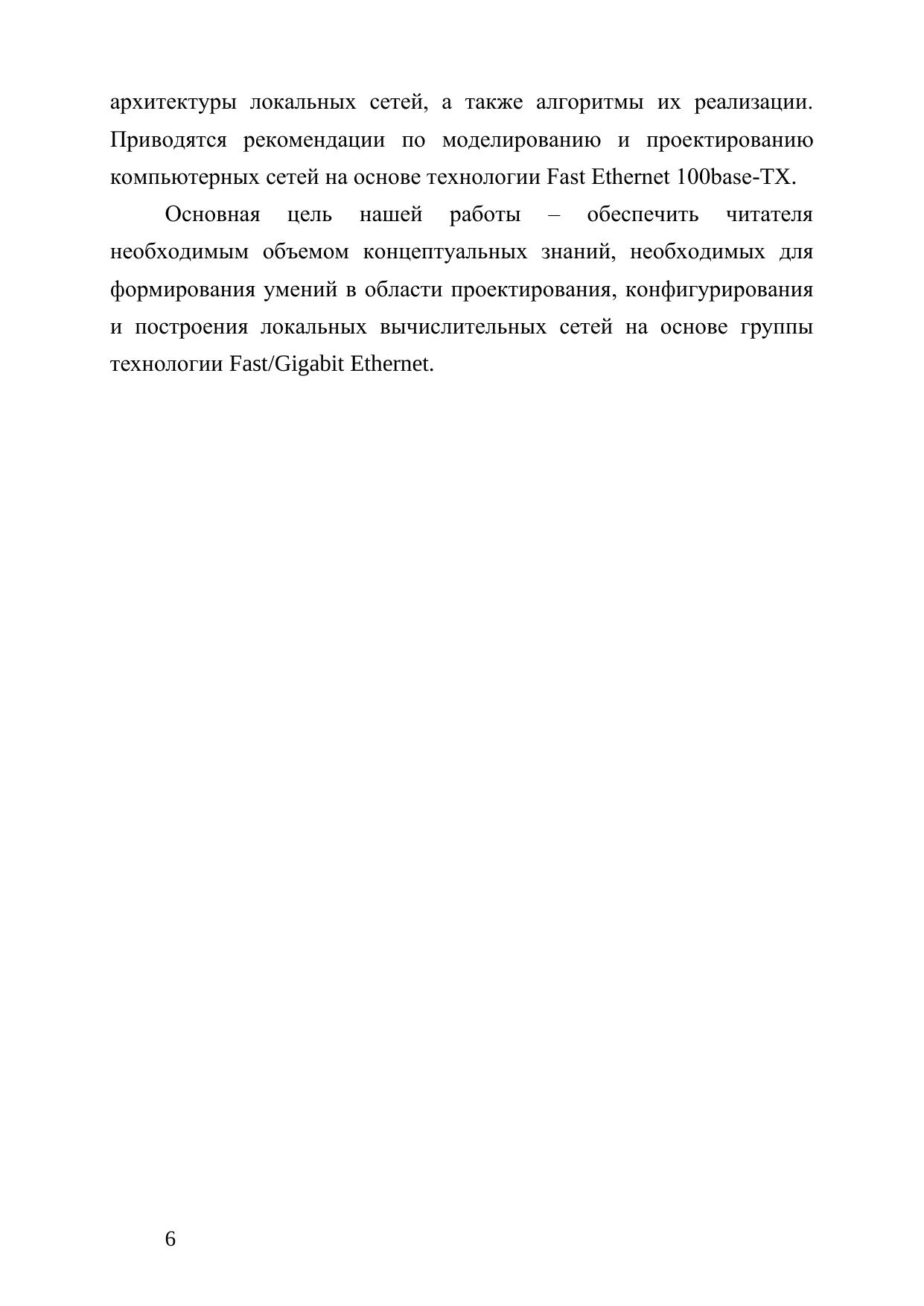 архитектуры локальных сетей, а также алгоритмы их реализации. Приводятся рекомендации по моделированию и проектированию компьютерных сетей на основе технологии Fast Ethernet 100base-TX.

Основная цель нашей работы – обеспечить читателя необходимым объемом концептуальных знаний, необходимых для формирования умений в области проектирования, конфигурирования и построения локальных вычислительных сетей на основе группы технологии Fast/Gigabit Ethernet.

6